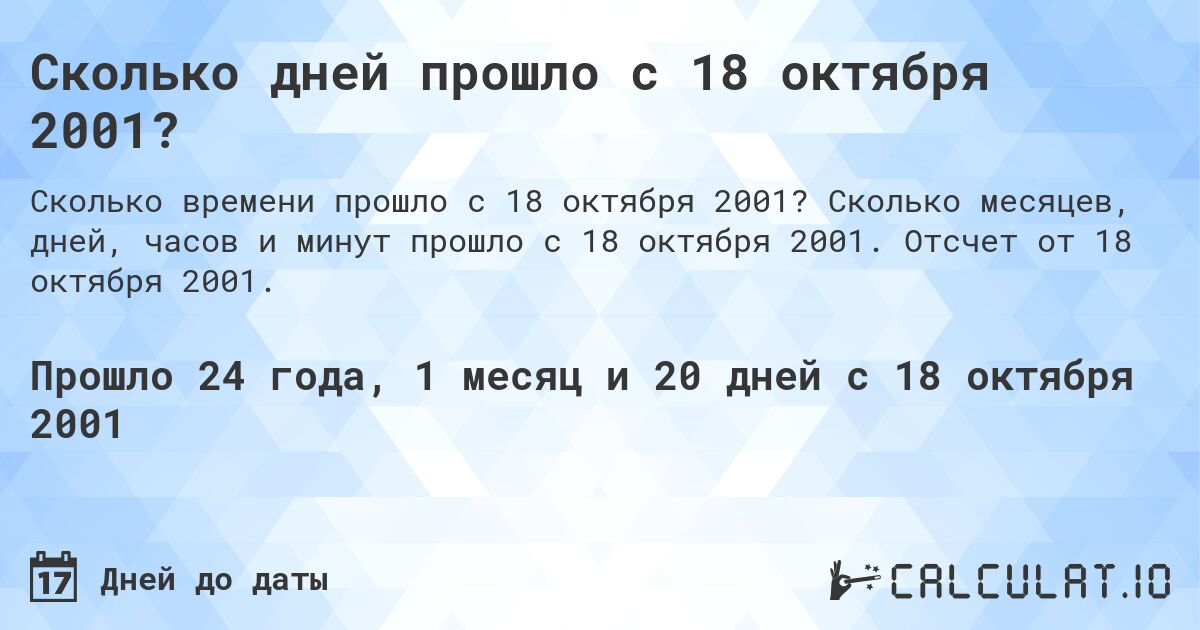 Сколько дней прошло с 18 октября 2001?

Сколько времени прошло с 18 октября 2001? Сколько месяцев, дней, часов и минут прошло с 18 октября 2001. Отсчет от 18 октября 2001.

Прошло 24 года, 1 месяц и 20 дней с 18 октября 2001

17 Дней до даты

CALCULAT.IO